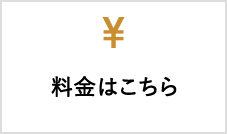 ¥

料金はこちら